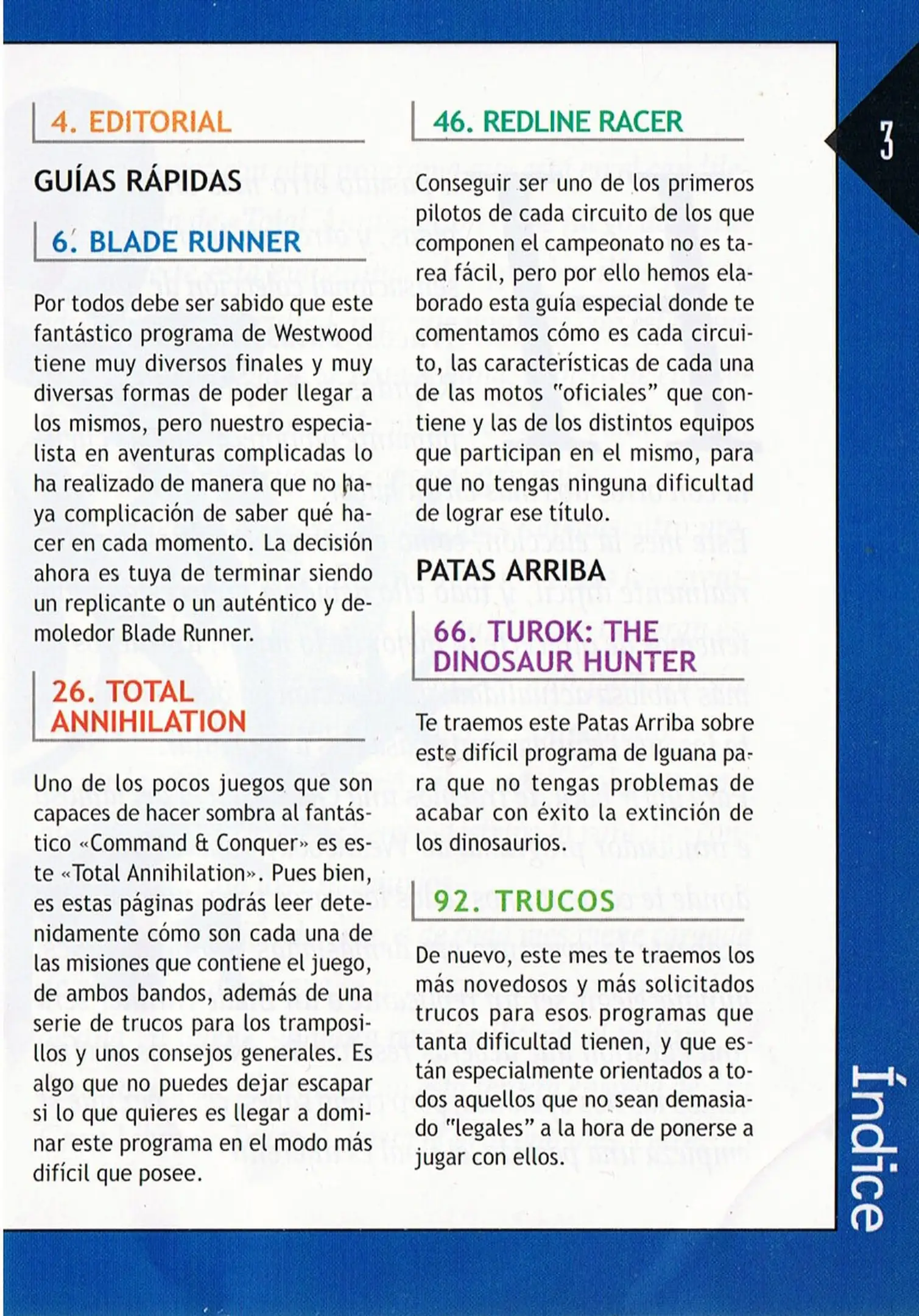 4. EDITORIAL

GUÍAS RÁPIDAS

6. BLADE RUNNER

Por todos debe ser sabido que este fantástico programa de Westwood tiene muy diversos finales y muy diversas formas de poder llegar a los mismos, pero nuestro especialista en aventuras complicadas lo ha realizado de manera que no haya complicación de saber qué hacer en cada momento. La decisión ahora es tuya de terminar siendo un replicante o un auténtico y demoledor Blade Runner.

26. TOTAL ANNIHILATION

Uno de los pocos juegos que son capaces de hacer sombra al fantástico «Command & Conquer» es este «Total Annihilation». Pues bien, es estas páginas podrás leer detenidamente cómo son cada una de las misiones que contiene el juego, de ambos bandos, además de una serie de trucos para los tramposillos y unos consejos generales. Es algo que no puedes dejar escapar si lo que quieres es llegar a dominar este programa en el modo más difícil que posee.

46. REDLINE RACER

Conseguir ser uno de los primeros pilotos de cada circuito de los que componen el campeonato no es tarea fácil, pero por ello hemos elaborado esta guía especial donde te comentamos cómo es cada circuito, las características de cada una de las motos "oficiales" que contiene y las de los distintos equipos que participan en el mismo, para que no tengas ninguna dificultad de lograr ese título.

PATAS ARRIBA

66. TUROK: THE DINOSAUR HUNTER

Te traemos este Patas Arriba sobre este difícil programa de Iguana para que no tengas problemas de acabar con éxito la extinción de los dinosaurios.

92. TRUCOS

De nuevo, este mes te traemos los más novedosos y más solicitados trucos para esos programas que tanta dificultad tienen, y que están especialmente orientados a todos aquellos que no sean demasiado "legales" a la hora de ponerse a jugar con ellos.

3

Índice